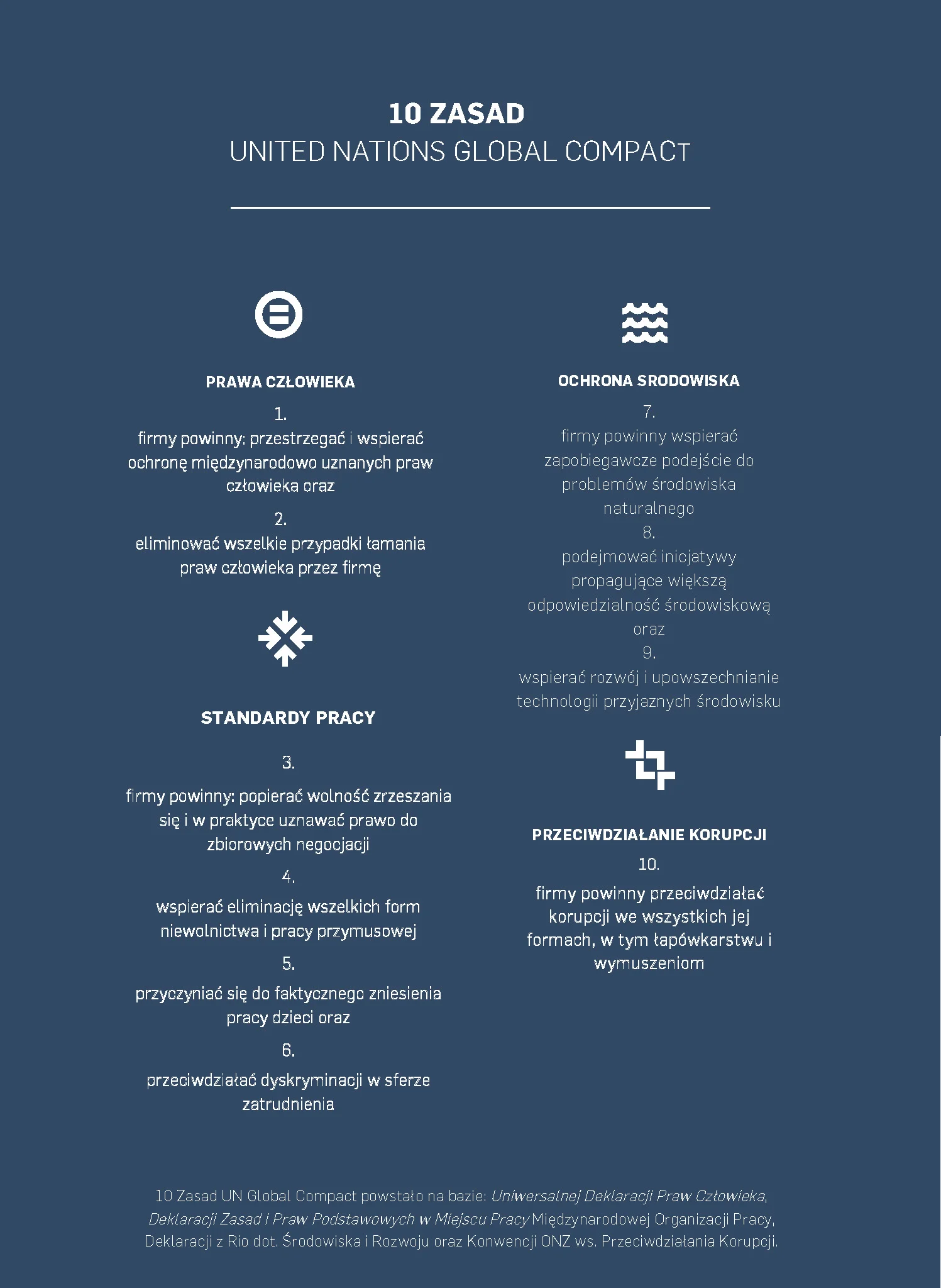 10 ZASAD
UNITED NATIONS GLOBAL COMPACT

PRAWA CZŁOWIEKA

1.
firmy powinny: przestrzegać i wspierać ochronę międzynarodowo uznanych praw człowieka oraz

2.
eliminować wszelkie przypadki łamania praw człowieka przez firmę

STANDARDY PRACY

3.
firmy powinny: popierać wolność zrzeszania się i w praktyce uznawać prawo do zbiorowych negocjacji

4.
wspierać eliminację wszelkich form niewolnictwa i pracy przymusowej

5.
przyczyniać się do faktycznego zniesienia pracy dzieci oraz

6.
przeciwdziałać dyskryminacji w sferze zatrudnienia

OCHRONA SRODOWISKA

7.
firmy powinny wspierać zapobiegawcze podejście do problemów środowiska naturalnego

8.
podejmować inicjatywy propagujące większą odpowiedzialność środowiskową oraz

9.
wspierać rozwój i upowszechnianie technologii przyjaznych środowisku

PRZECIWDZIAŁANIE KORUPCJI

10.
firmy powinny przeciwdziałać korupcji we wszystkich jej formach, w tym łapówkarstwu i wymuszeniom

10 Zasad UN Global Compact powstało na bazie: Uniwersalnej Deklaracji Praw Człowieka, Deklaracji Zasad i Praw Podstawowych w Miejscu Pracy Międzynarodowej Organizacji Pracy, Deklaracji z Rio dot. Środowiska i Rozwoju oraz Konwencji ONZ ws. Przeciwdziałania Korupcji.